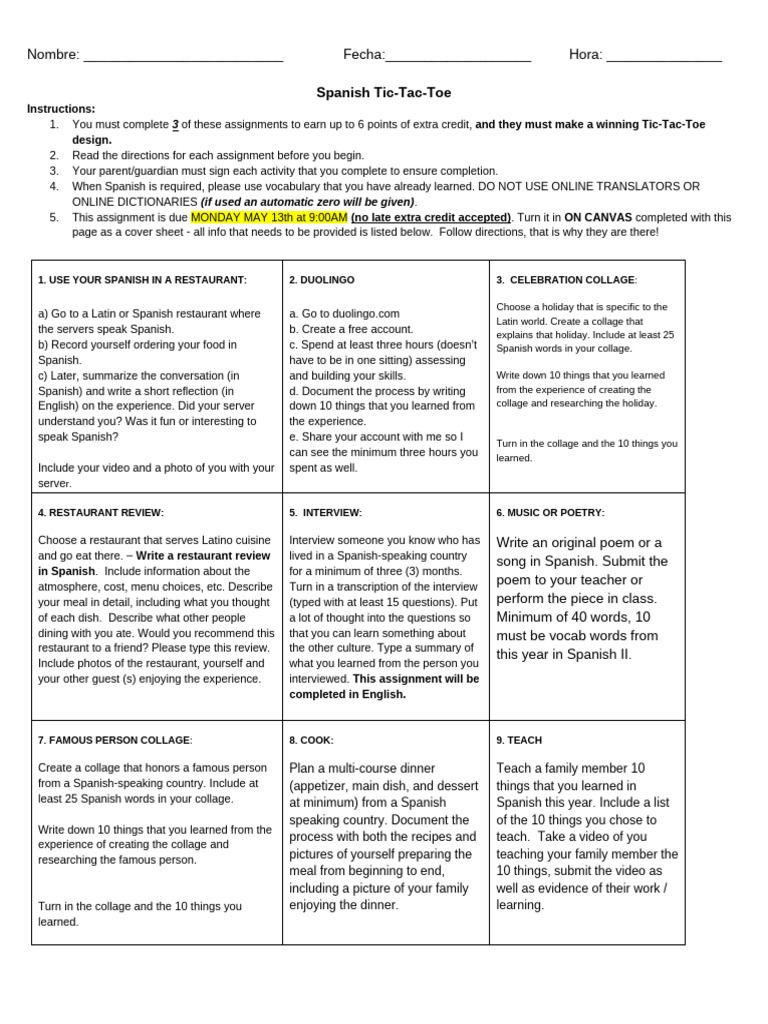 Nombre: ___________________________ Fecha:___________________ Hora: _______________

Spanish Tic-Tac-Toe

Instructions:
1. You must complete 3 of these assignments to earn up to 6 points of extra credit, and they must make a winning Tic-Tac-Toe design.
2. Read the directions for each assignment before you begin.
3. Your parent/guardian must sign each activity that you complete to ensure completion.
4. When Spanish is required, please use vocabulary that you have already learned. DO NOT USE ONLINE TRANSLATORS OR ONLINE DICTIONARIES (if used an automatic zero will be given).
5. This assignment is due MONDAY MAY 13th at 9:00AM (no late extra credit accepted). Turn it in ON CANVAS completed with this page as a cover sheet - all info that needs to be provided is listed below. Follow directions, that is why they are there!

| 1. USE YOUR SPANISH IN A RESTAURANT: a) Go to a Latin or Spanish restaurant where the servers speak Spanish. b) Record yourself ordering your food in Spanish. c) Later, summarize the conversation (in Spanish) and write a short reflection (in English) on the experience. Did your server understand you? Was it fun or interesting to speak Spanish? Include your video and a photo of you with your server. | 2. DUOLINGO a. Go to duolingo.com b. Create a free account. c. Spend at least three hours (doesn't have to be in one sitting) assessing and building your skills. d. Document the process by writing down 10 things that you learned from the experience. e. Share your account with me so I can see the minimum three hours you spent as well. | 3. CELEBRATION COLLAGE: Choose a holiday that is specific to the Latin world. Create a collage that explains that holiday. Include at least 25 Spanish words in your collage. Write down 10 things that you learned from the experience of creating the collage and researching the holiday. Turn in the collage and the 10 things you learned. |
|---|---|---|
| 4. RESTAURANT REVIEW: Choose a restaurant that serves Latino cuisine and go eat there. – Write a restaurant review in Spanish. Include information about the atmosphere, cost, menu choices, etc. Describe your meal in detail, including what you thought of each dish. Describe what other people dining with you ate. Would you recommend this restaurant to a friend? Please type this review. Include photos of the restaurant, yourself and your other guest (s) enjoying the experience. | 5. INTERVIEW: Interview someone you know who has lived in a Spanish-speaking country for a minimum of three (3) months. Turn in a transcription of the interview (typed with at least 15 questions). Put a lot of thought into the questions so that you can learn something about the other culture. Type a summary of what you learned from the person you interviewed. This assignment will be completed in English. | 6. MUSIC OR POETRY: Write an original poem or a song in Spanish. Submit the poem to your teacher or perform the piece in class. Minimum of 40 words, 10 must be vocab words from this year in Spanish II. |
| 7. FAMOUS PERSON COLLAGE: Create a collage that honors a famous person from a Spanish-speaking country. Include at least 25 Spanish words in your collage. Write down 10 things that you learned from the experience of creating the collage and researching the famous person. Turn in the collage and the 10 things you learned. | 8. COOK: Plan a multi-course dinner (appetizer, main dish, and dessert at minimum) from a Spanish speaking country. Document the process with both the recipes and pictures of yourself preparing the meal from beginning to end, including a picture of your family enjoying the dinner. | 9. TEACH Teach a family member 10 things that you learned in Spanish this year. Include a list of the 10 things you chose to teach. Take a video of you teaching your family member the 10 things, submit the video as well as evidence of their work / learning. |